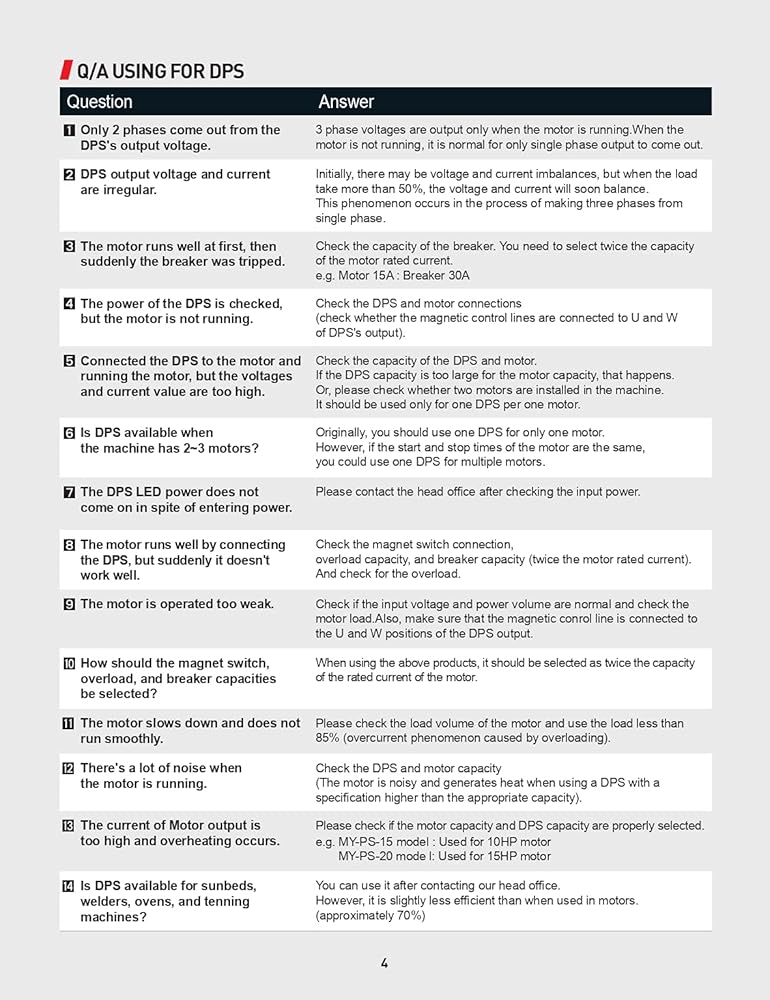 Q/A USING FOR DPS

| Question | Answer |
|---|---|
| 1 Only 2 phases come out from the DPS's output voltage. | 3 phase voltages are output only when the motor is running.When the motor is not running, it is normal for only single phase output to come out. |
| 2 DPS output voltage and current are irregular. | Initially, there may be voltage and current imbalances, but when the load take more than 50%, the voltage and current will soon balance. This phenomenon occurs in the process of making three phases from single phase. |
| 3 The motor runs well at first, then suddenly the breaker was tripped. | Check the capacity of the breaker. You need to select twice the capacity of the motor rated current. e.g. Motor 15A : Breaker 30A |
| 4 The power of the DPS is checked, but the motor is not running. | Check the DPS and motor connections (check whether the magnetic control lines are connected to U and W of DPS's output). |
| 5 Connected the DPS to the motor and running the motor, but the voltages and current value are too high. | Check the capacity of the DPS and motor. If the DPS capacity is too large for the motor capacity, that happens. Or, please check whether two motors are installed in the machine. It should be used only for one DPS per one motor. |
| 6 Is DPS available when the machine has 2~3 motors? | Originally, you should use one DPS for only one motor. However, if the start and stop times of the motor are the same, you could use one DPS for multiple motors. |
| 7 The DPS LED power does not come on in spite of entering power. | Please contact the head office after checking the input power. |
| 8 The motor runs well by connecting the DPS, but suddenly it doesn't work well. | Check the magnet switch connection, overload capacity, and breaker capacity (twice the motor rated current). And check for the overload. |
| 9 The motor is operated too weak. | Check if the input voltage and power volume are normal and check the motor load.Also, make sure that the magnetic conrol line is connected to the U and W positions of the DPS output. |
| 10 How should the magnet switch, overload, and breaker capacities be selected? | When using the above products, it should be selected as twice the capacity of the rated current of the motor. |
| 11 The motor slows down and does not run smoothly. | Please check the load volume of the motor and use the load less than 85% (overcurrent phenomenon caused by overloading). |
| 12 There's a lot of noise when the motor is running. | Check the DPS and motor capacity (The motor is noisy and generates heat when using a DPS with a specification higher than the appropriate capacity). |
| 13 The current of Motor output is too high and overheating occurs. | Please check if the motor capacity and DPS capacity are properly selected. e.g. MY-PS-15 model : Used for 10HP motor MY-PS-20 mode l: Used for 15HP motor |
| 14 Is DPS available for sunbeds, welders, ovens, and tenning machines? | You can use it after contacting our head office. However, it is slightly less efficient than when used in motors. (approximately 70%) |

4